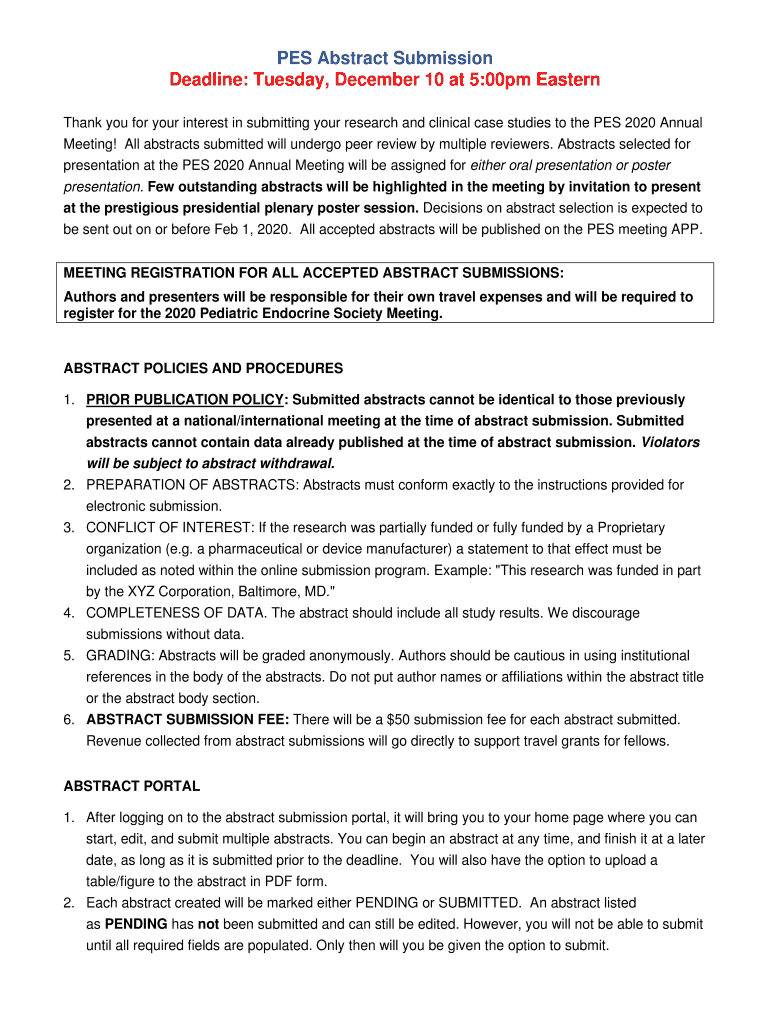 PES Abstract Submission
Deadline: Tuesday, December 10 at 5:00pm Eastern

Thank you for your interest in submitting your research and clinical case studies to the PES 2020 Annual Meeting! All abstracts submitted will undergo peer review by multiple reviewers. Abstracts selected for presentation at the PES 2020 Annual Meeting will be assigned for either oral presentation or poster presentation. Few outstanding abstracts will be highlighted in the meeting by invitation to present at the prestigious presidential plenary poster session. Decisions on abstract selection is expected to be sent out on or before Feb 1, 2020. All accepted abstracts will be published on the PES meeting APP.

MEETING REGISTRATION FOR ALL ACCEPTED ABSTRACT SUBMISSIONS:
Authors and presenters will be responsible for their own travel expenses and will be required to register for the 2020 Pediatric Endocrine Society Meeting.

ABSTRACT POLICIES AND PROCEDURES

1. PRIOR PUBLICATION POLICY: Submitted abstracts cannot be identical to those previously presented at a national/international meeting at the time of abstract submission. Submitted abstracts cannot contain data already published at the time of abstract submission. Violators will be subject to abstract withdrawal.
2. PREPARATION OF ABSTRACTS: Abstracts must conform exactly to the instructions provided for electronic submission.
3. CONFLICT OF INTEREST: If the research was partially funded or fully funded by a Proprietary organization (e.g. a pharmaceutical or device manufacturer) a statement to that effect must be included as noted within the online submission program. Example: "This research was funded in part by the XYZ Corporation, Baltimore, MD."
4. COMPLETENESS OF DATA. The abstract should include all study results. We discourage submissions without data.
5. GRADING: Abstracts will be graded anonymously. Authors should be cautious in using institutional references in the body of the abstracts. Do not put author names or affiliations within the abstract title or the abstract body section.
6. ABSTRACT SUBMISSION FEE: There will be a $50 submission fee for each abstract submitted. Revenue collected from abstract submissions will go directly to support travel grants for fellows.

ABSTRACT PORTAL

1. After logging on to the abstract submission portal, it will bring you to your home page where you can start, edit, and submit multiple abstracts. You can begin an abstract at any time, and finish it at a later date, as long as it is submitted prior to the deadline. You will also have the option to upload a table/figure to the abstract in PDF form.
2. Each abstract created will be marked either PENDING or SUBMITTED. An abstract listed as PENDING has not been submitted and can still be edited. However, you will not be able to submit until all required fields are populated. Only then will you be given the option to submit.